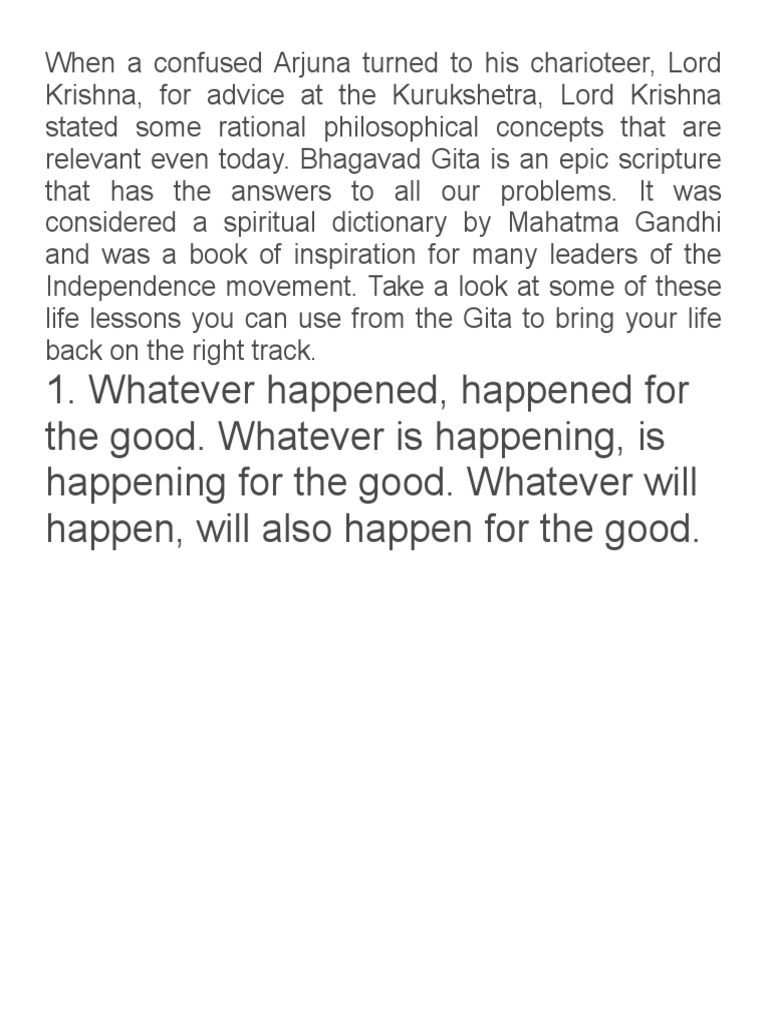 When a confused Arjuna turned to his charioteer, Lord Krishna, for advice at the Kurukshetra, Lord Krishna stated some rational philosophical concepts that are relevant even today. Bhagavad Gita is an epic scripture that has the answers to all our problems. It was considered a spiritual dictionary by Mahatma Gandhi and was a book of inspiration for many leaders of the Independence movement. Take a look at some of these life lessons you can use from the Gita to bring your life back on the right track.

1. Whatever happened, happened for the good. Whatever is happening, is happening for the good. Whatever will happen, will also happen for the good.